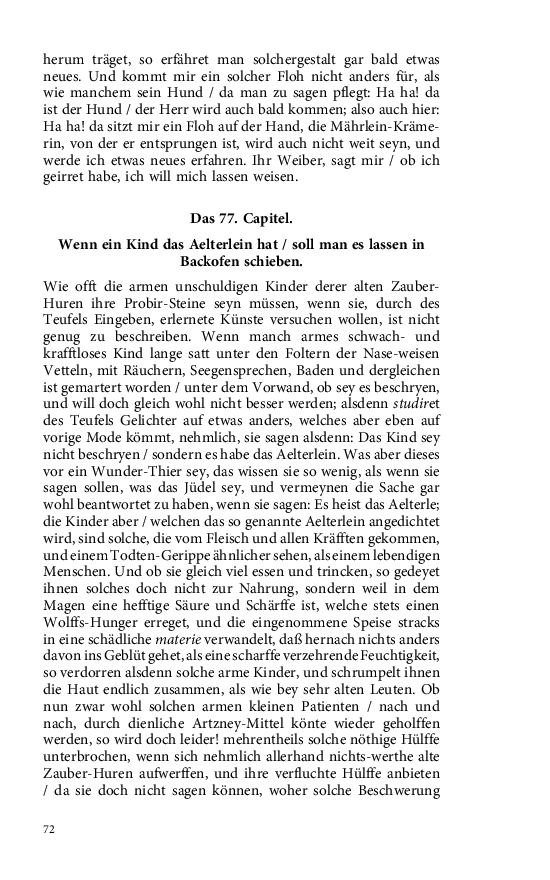 herum träget, so erfähret man solchergestalt gar bald etwas neues. Und kommt mir ein solcher Floh nicht anders für, als wie manchem sein Hund / da man zu sagen pflegt: Ha ha! da ist der Hund / der Herr wird auch bald kommen; also auch hier: Ha ha! da sitzt mir ein Floh auf der Hand, die Mährlein-Krämerin, von der er entsprungen ist, wird auch nicht weit seyn, und werde ich etwas neues erfahren. Ihr Weiber, sagt mir / ob ich geirret habe, ich will mich lassen weisen.

Das 77. Capitel.

Wenn ein Kind das Aelterlein hat / soll man es lassen in Backofen schieben.

Wie offt die armen unschuldigen Kinder derer alten Zauber-Huren ihre Probir-Steine seyn müssen, wenn sie, durch des Teufels Eingeben, erlernete Künste versuchen wollen, ist nicht genug zu beschreiben. Wenn manch armes schwach- und krafftloses Kind lange satt unter den Foltern der Nase-weisen Vetteln, mit Räuchern, Seegensprechen, Baden und dergleichen ist gemartert worden / unter dem Vorwand, ob sey es beschryen, und will doch gleich wohl nicht besser werden; alsdenn studiret des Teufels Gelichter auf etwas anders, welches aber eben auf vorige Mode kömmt, nehmlich, sie sagen alsdenn: Das Kind sey nicht beschryen / sondern es habe das Aelterlein. Was aber dieses vor ein Wunder-Thier sey, das wissen sie so wenig, als wenn sie sagen sollen, was das Jüdel sey, und vermeynen die Sache gar wohl beantwortet zu haben, wenn sie sagen: Es heist das Aelterle; die Kinder aber / welchen das so genannte Aelterlein angedichtet wird, sind solche, die vom Fleisch und allen Kräfften gekommen, und einem Todten-Gerippe ähnlicher sehen, als einem lebendigen Menschen. Und ob sie gleich viel essen und trincken, so gedeyet ihnen solches doch nicht zur Nahrung, sondern weil in dem Magen eine hefftige Säure und Schärffe ist, welche stets einen Wolffs-Hunger erreget, und die eingenommene Speise stracks in eine schädliche materie verwandelt, daß hernach nichts anders davon ins Geblüt gehet, als eine scharffe verzehrende Feuchtigkeit, so verdorren alsdenn solche arme Kinder, und schrumpelt ihnen die Haut endlich zusammen, als wie bey sehr alten Leuten. Ob nun zwar wohl solchen armen kleinen Patienten / nach und nach, durch dienliche Artzney-Mittel könte wieder geholffen werden, so wird doch leider! mehrentheils solche nöthige Hülffe unterbrochen, wenn sich nehmlich allerhand nichts-werthe alte Zauber-Huren aufwerffen, und ihre verfluchte Hülffe anbieten / da sie doch nicht sagen können, woher solche Beschwerung

72